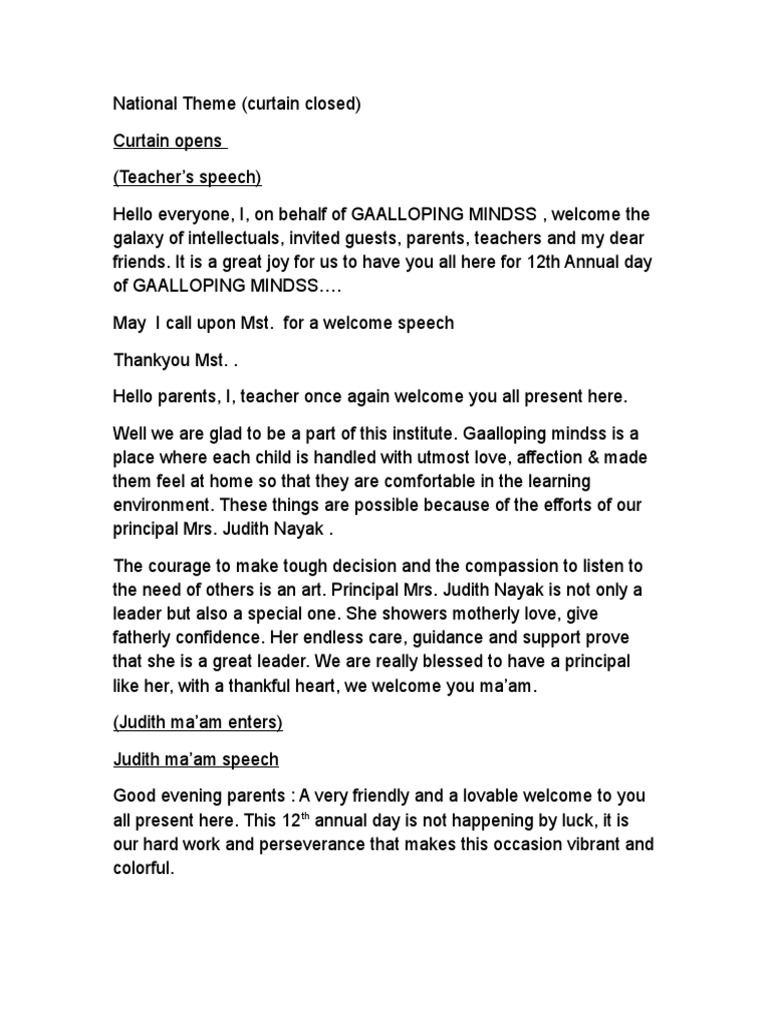 National Theme (curtain closed)

Curtain opens

(Teacher's speech)

Hello everyone, I, on behalf of GAALLOPING MINDSS , welcome the galaxy of intellectuals, invited guests, parents, teachers and my dear friends. It is a great joy for us to have you all here for 12th Annual day of GAALLOPING MINDSS….

May I call upon Mst. for a welcome speech

Thankyou Mst. .

Hello parents, I, teacher once again welcome you all present here.

Well we are glad to be a part of this institute. Gaalloping mindss is a place where each child is handled with utmost love, affection & made them feel at home so that they are comfortable in the learning environment. These things are possible because of the efforts of our principal Mrs. Judith Nayak .

The courage to make tough decision and the compassion to listen to the need of others is an art. Principal Mrs. Judith Nayak is not only a leader but also a special one. She showers motherly love, give fatherly confidence. Her endless care, guidance and support prove that she is a great leader. We are really blessed to have a principal like her, with a thankful heart, we welcome you ma'am.

(Judith ma'am enters)

Judith ma'am speech

Good evening parents : A very friendly and a lovable welcome to you all present here. This 12$^{th}$ annual day is not happening by luck, it is our hard work and perseverance that makes this occasion vibrant and colorful.